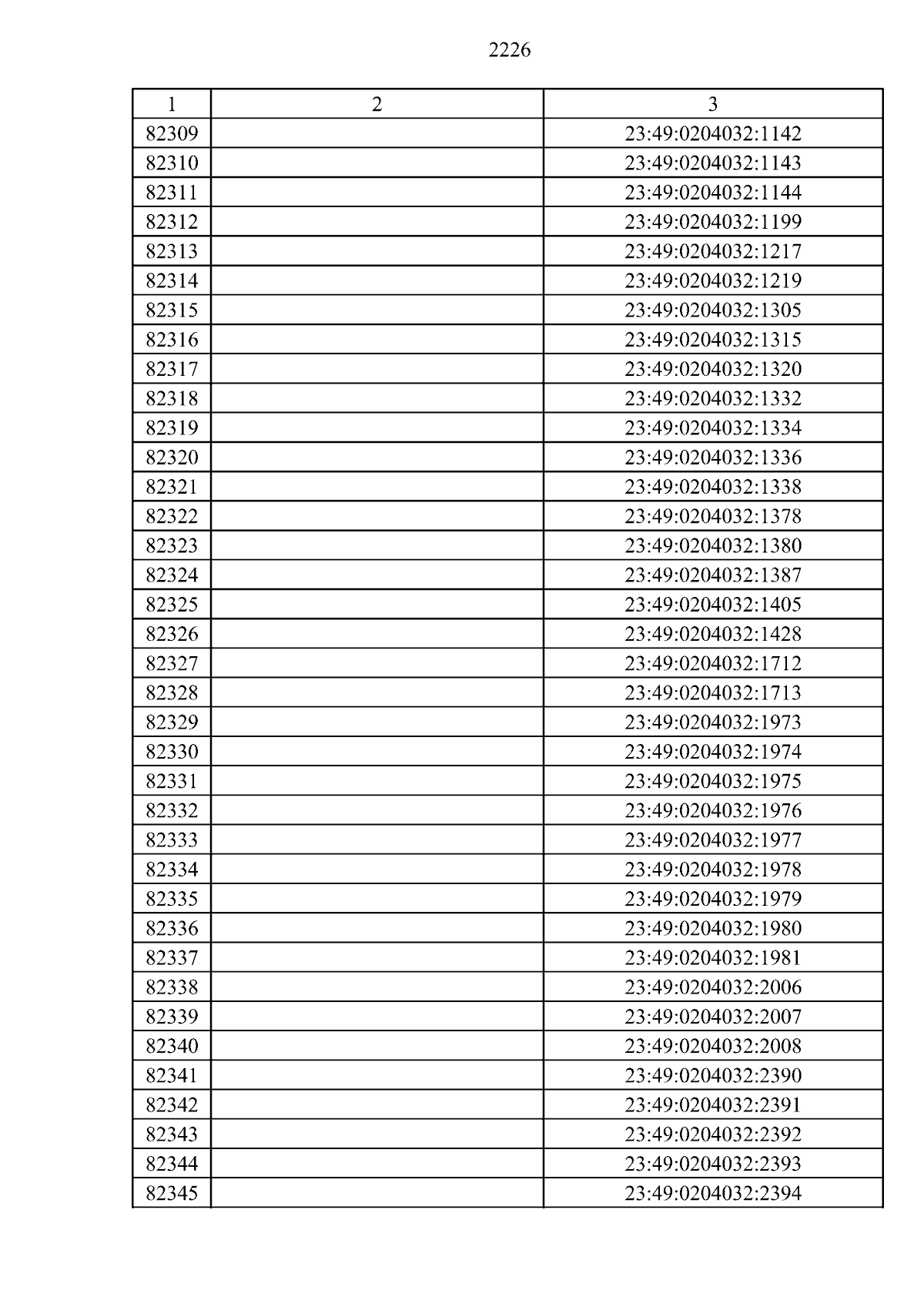 2226

| 1 | 2 | 3 |
|---|---|---|
| 82309 | | 23:49:0204032:1142 |
| 82310 | | 23:49:0204032:1143 |
| 82311 | | 23:49:0204032:1144 |
| 82312 | | 23:49:0204032:1199 |
| 82313 | | 23:49:0204032:1217 |
| 82314 | | 23:49:0204032:1219 |
| 82315 | | 23:49:0204032:1305 |
| 82316 | | 23:49:0204032:1315 |
| 82317 | | 23:49:0204032:1320 |
| 82318 | | 23:49:0204032:1332 |
| 82319 | | 23:49:0204032:1334 |
| 82320 | | 23:49:0204032:1336 |
| 82321 | | 23:49:0204032:1338 |
| 82322 | | 23:49:0204032:1378 |
| 82323 | | 23:49:0204032:1380 |
| 82324 | | 23:49:0204032:1387 |
| 82325 | | 23:49:0204032:1405 |
| 82326 | | 23:49:0204032:1428 |
| 82327 | | 23:49:0204032:1712 |
| 82328 | | 23:49:0204032:1713 |
| 82329 | | 23:49:0204032:1973 |
| 82330 | | 23:49:0204032:1974 |
| 82331 | | 23:49:0204032:1975 |
| 82332 | | 23:49:0204032:1976 |
| 82333 | | 23:49:0204032:1977 |
| 82334 | | 23:49:0204032:1978 |
| 82335 | | 23:49:0204032:1979 |
| 82336 | | 23:49:0204032:1980 |
| 82337 | | 23:49:0204032:1981 |
| 82338 | | 23:49:0204032:2006 |
| 82339 | | 23:49:0204032:2007 |
| 82340 | | 23:49:0204032:2008 |
| 82341 | | 23:49:0204032:2390 |
| 82342 | | 23:49:0204032:2391 |
| 82343 | | 23:49:0204032:2392 |
| 82344 | | 23:49:0204032:2393 |
| 82345 | | 23:49:0204032:2394 |